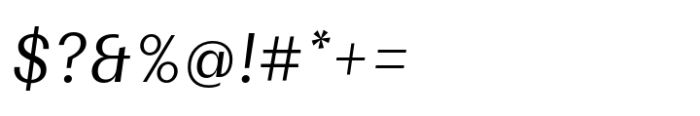 $?&%@!#*+=